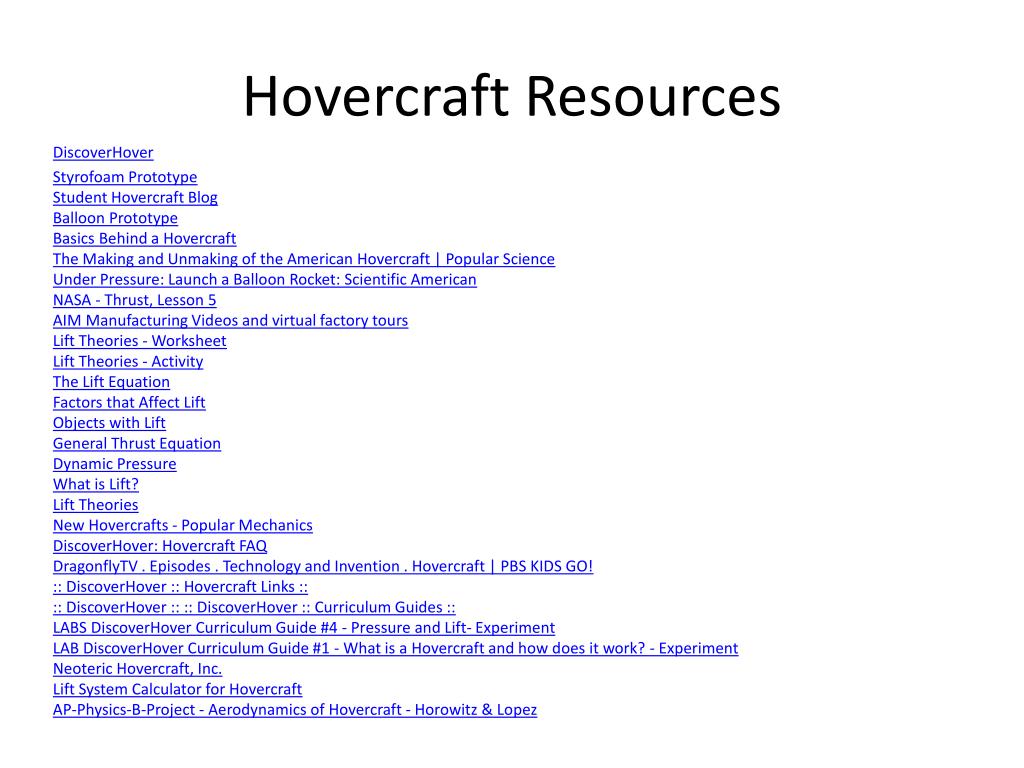 Hovercraft Resources

DiscoverHover

Styrofoam Prototype
Student Hovercraft Blog
Balloon Prototype
Basics Behind a Hovercraft
The Making and Unmaking of the American Hovercraft | Popular Science
Under Pressure: Launch a Balloon Rocket: Scientific American
NASA - Thrust, Lesson 5
AIM Manufacturing Videos and virtual factory tours
Lift Theories - Worksheet
Lift Theories - Activity
The Lift Equation
Factors that Affect Lift
Objects with Lift
General Thrust Equation
Dynamic Pressure
What is Lift?
Lift Theories
New Hovercrafts - Popular Mechanics
DiscoverHover: Hovercraft FAQ
DragonflyTV . Episodes . Technology and Invention . Hovercraft | PBS KIDS GO!
:: DiscoverHover :: Hovercraft Links ::
:: DiscoverHover :: :: DiscoverHover :: Curriculum Guides ::
LABS DiscoverHover Curriculum Guide #4 - Pressure and Lift- Experiment
LAB DiscoverHover Curriculum Guide #1 - What is a Hovercraft and how does it work? - Experiment
Neoteric Hovercraft, Inc.
Lift System Calculator for Hovercraft
AP-Physics-B-Project - Aerodynamics of Hovercraft - Horowitz & Lopez